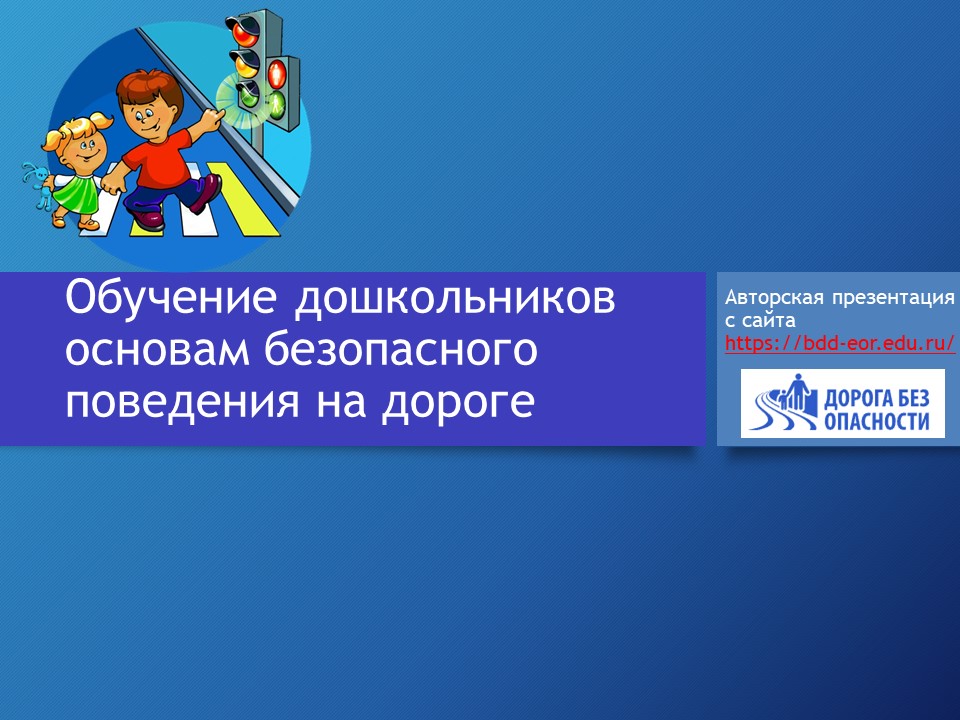 Обучение дошкольников основам безопасного поведения на дороге

Авторская презентация с сайта https://bdd-eor.edu.ru/

ДОРОГА БЕЗ ОПАСНОСТИ